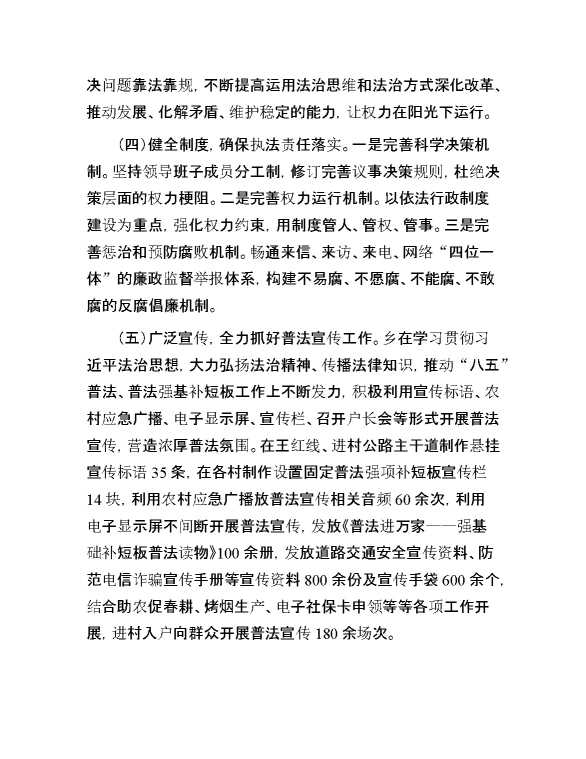 决问题靠法靠规，不断提高运用法治思维和法治方式深化改革、推动发展、化解矛盾、维护稳定的能力，让权力在阳光下运行。

（四）健全制度，确保执法责任落实。一是完善科学决策机制。坚持领导班子成员分工制，修订完善议事决策规则，杜绝决策层面的权力梗阻。二是完善权力运行机制。以依法行政制度建设为重点，强化权力约束，用制度管人、管权、管事。三是完善惩治和预防腐败机制。畅通来信、来访、来电、网络“四位一体”的廉政监督举报体系，构建不易腐、不愿腐、不能腐、不敢腐的反腐倡廉机制。

（五）广泛宣传，全力抓好普法宣传工作。乡在学习贯彻习近平法治思想，大力弘扬法治精神、传播法律知识，推动“八五”普法、普法强基补短板工作上不断发力，积极利用宣传标语、农村应急广播、电子显示屏、宣传栏、召开户长会等形式开展普法宣传，营造浓厚普法氛围。在王红线、进村公路主干道制作悬挂宣传标语 35 条，在各村制作设置固定普法强项补短板宣传栏 14 块，利用农村应急广播放普法宣传相关音频 60 余次，利用电子显示屏不间断开展普法宣传，发放《普法进万家——强基础补短板普法读物》100 余册，发放道路交通安全宣传资料、防范电信诈骗宣传手册等宣传资料 800 余份及宣传手袋 600 余个，结合助农促春耕、烤烟生产、电子社保卡申领等等各项工作开展，进村入户向群众开展普法宣传 180 余场次。